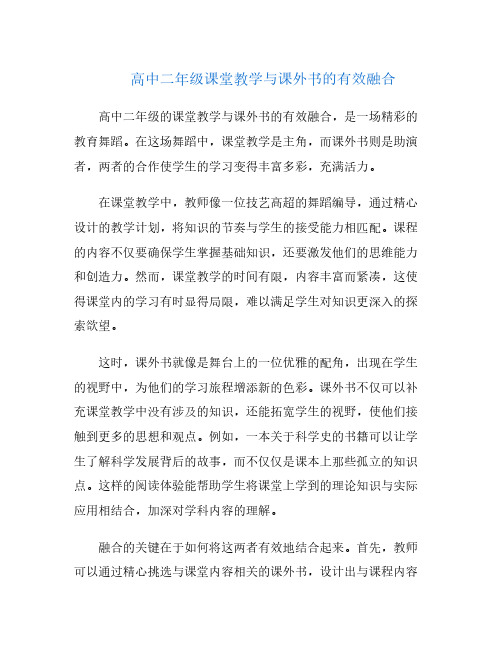 高中二年级课堂教学与课外书的有效融合

高中二年级的课堂教学与课外书的有效融合，是一场精彩的教育舞蹈。在这场舞蹈中，课堂教学是主角，而课外书则是助演者，两者的合作使学生的学习变得丰富多彩，充满活力。

在课堂教学中，教师像一位技艺高超的舞蹈编导，通过精心设计的教学计划，将知识的节奏与学生的接受能力相匹配。课程的内容不仅要确保学生掌握基础知识，还要激发他们的思维能力和创造力。然而，课堂教学的时间有限，内容丰富而紧凑，这使得课堂内的学习有时显得局限，难以满足学生对知识更深入的探索欲望。

这时，课外书就像是舞台上的一位优雅的配角，出现在学生的视野中，为他们的学习旅程增添新的色彩。课外书不仅可以补充课堂教学中没有涉及的知识，还能拓宽学生的视野，使他们接触到更多的思想和观点。例如，一本关于科学史的书籍可以让学生了解科学发展背后的故事，而不仅仅是课本上那些孤立的知识点。这样的阅读体验能帮助学生将课堂上学到的理论知识与实际应用相结合，加深对学科内容的理解。

融合的关键在于如何将这两者有效地结合起来。首先，教师可以通过精心挑选与课堂内容相关的课外书，设计出与课程内容